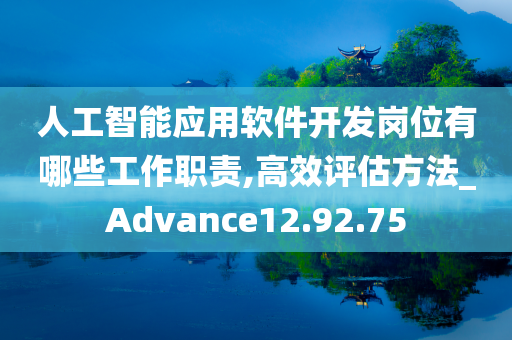 人工智能应用软件开发岗位有哪些工作职责,高效评估方法_Advance12.92.75